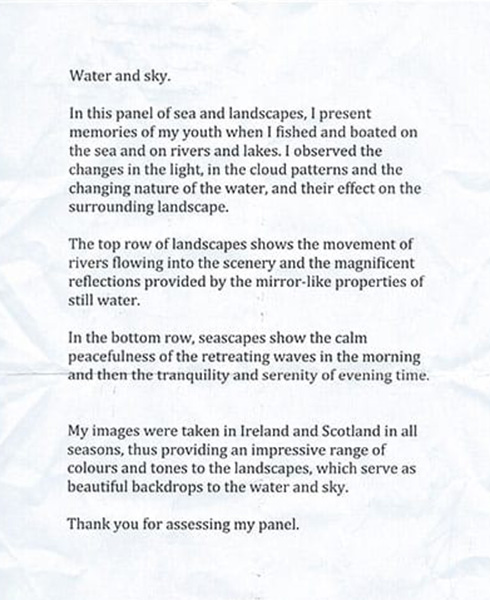 Water and sky.

In this panel of sea and landscapes, I present memories of my youth when I fished and boated on the sea and on rivers and lakes. I observed the changes in the light, in the cloud patterns and the changing nature of the water, and their effect on the surrounding landscape.

The top row of landscapes shows the movement of rivers flowing into the scenery and the magnificent reflections provided by the mirror-like properties of still water.

In the bottom row, seascapes show the calm peacefulness of the retreating waves in the morning and then the tranquility and serenity of evening time.

My images were taken in Ireland and Scotland in all seasons, thus providing an impressive range of colours and tones to the landscapes, which serve as beautiful backdrops to the water and sky.

Thank you for assessing my panel.